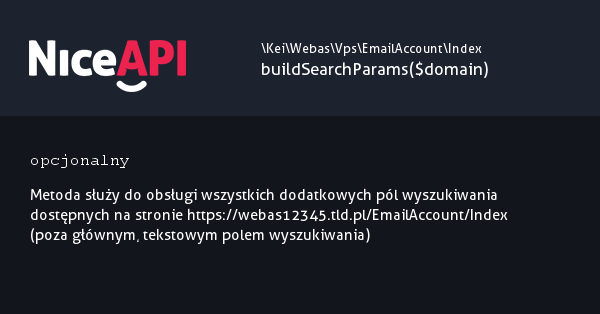 NiceAPI

\Kei\Webas\Vps\EmailAccount\Index
buildSearchParams($domain)

opcjonalny

Metoda służy do obsługi wszystkich dodatkowych pól wyszukiwania dostępnych na stronie https://webas12345.tld.pl/EmailAccount/Index (poza głównym, tekstowym polem wyszukiwania)